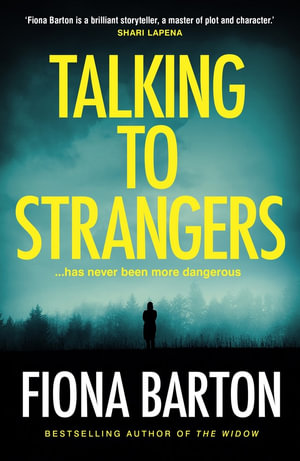 'Fiona Barton is a brilliant storyteller, a master of plot and character.'
SHARI LAPENA

TALKING TO STRANGERS

...has never been more dangerous

FIONA BARTON

BESTSELLING AUTHOR OF THE WIDOW